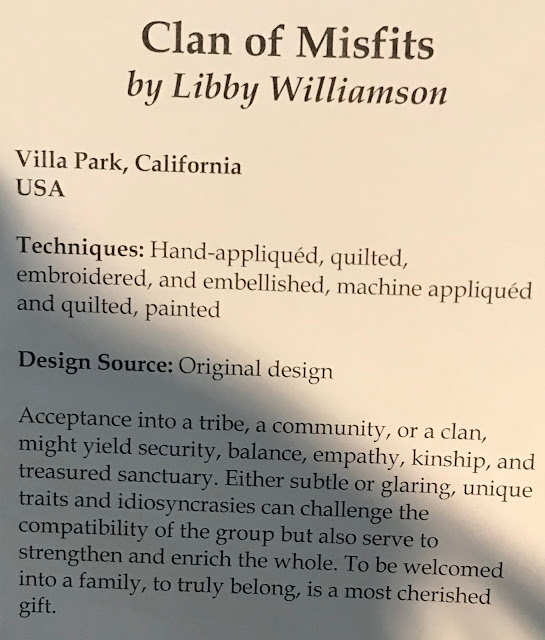 Clan of Misfits
by Libby Williamson

Villa Park, California
USA

Techniques: Hand-appliquéd, quilted, embroidered, and embellished, machine appliquéd and quilted, painted

Design Source: Original design

Acceptance into a tribe, a community, or a clan, might yield security, balance, empathy, kinship, and treasured sanctuary. Either subtle or glaring, unique traits and idiosyncrasies can challenge the compatibility of the group but also serve to strengthen and enrich the whole. To be welcomed into a family, to truly belong, is a most cherished gift.